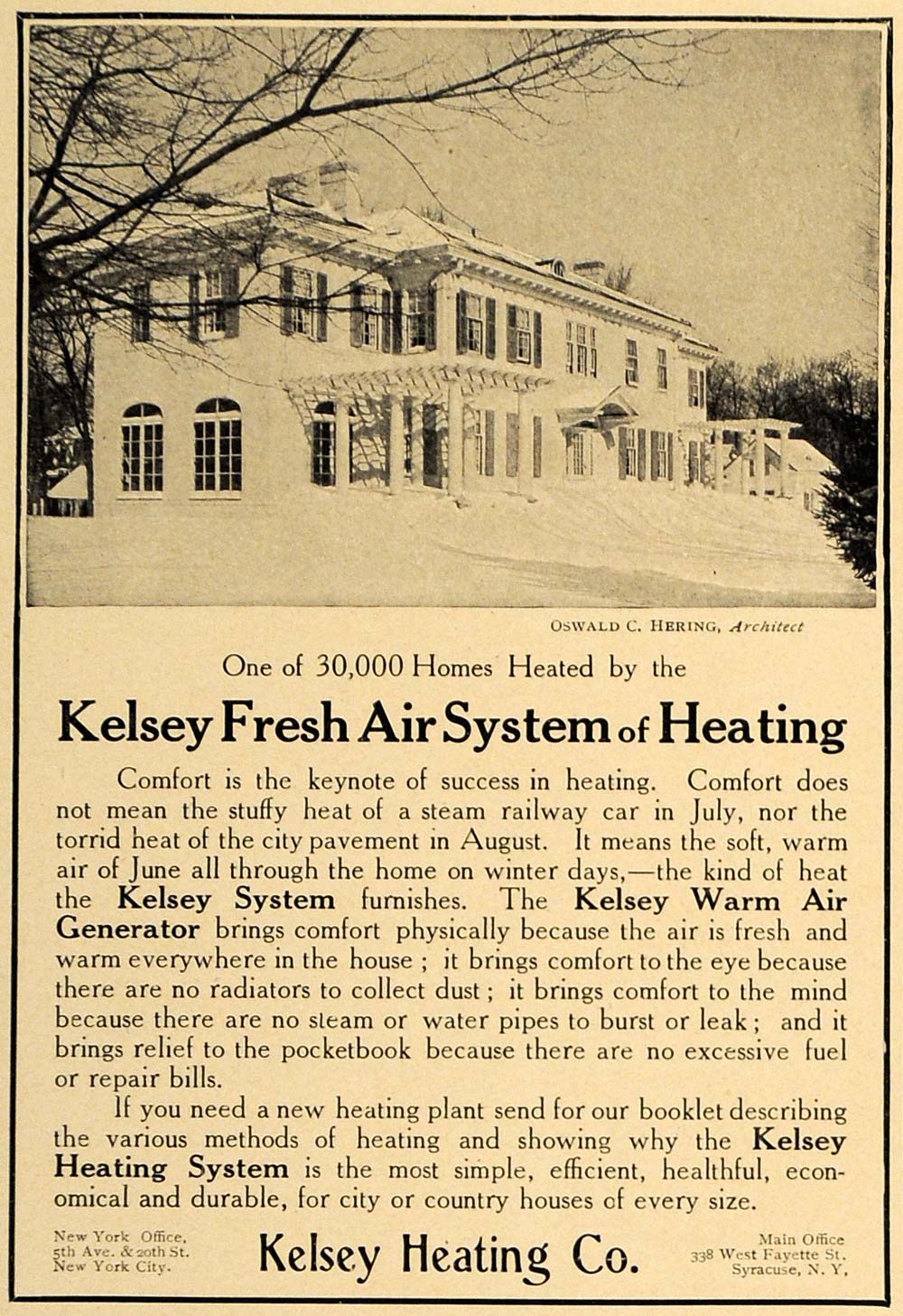 OSWALD C. HERING, Architect

One of 30,000 Homes Heated by the

Kelsey Fresh Air System of Heating

Comfort is the keynote of success in heating. Comfort does not mean the stuffy heat of a steam railway car in July, nor the torrid heat of the city pavement in August. It means the soft, warm air of June all through the home on winter days,—the kind of heat the Kelsey System furnishes. The Kelsey Warm Air Generator brings comfort physically because the air is fresh and warm everywhere in the house ; it brings comfort to the eye because there are no radiators to collect dust ; it brings comfort to the mind because there are no steam or water pipes to burst or leak ; and it brings relief to the pocketbook because there are no excessive fuel or repair bills.

If you need a new heating plant send for our booklet describing the various methods of heating and showing why the Kelsey Heating System is the most simple, efficient, healthful, economical and durable, for city or country houses of every size.

New York Office,
5th Ave. & 20th St.
New York City.

Kelsey Heating Co.

Main Office
338 West Fayette St.
Syracuse, N. Y.